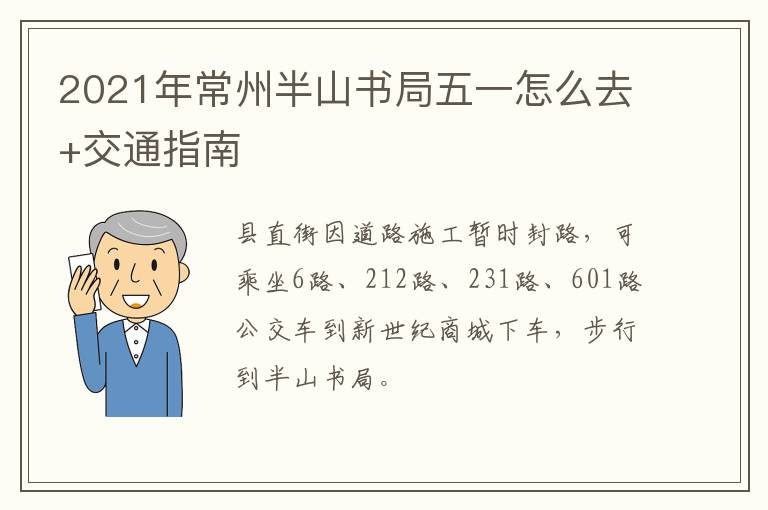 2021年常州半山书局五一怎么去+交通指南

县直街因道路施工暂时封路，可乘坐6路、212路、231路、601路公交车到新世纪商城下车，步行到半山书局。